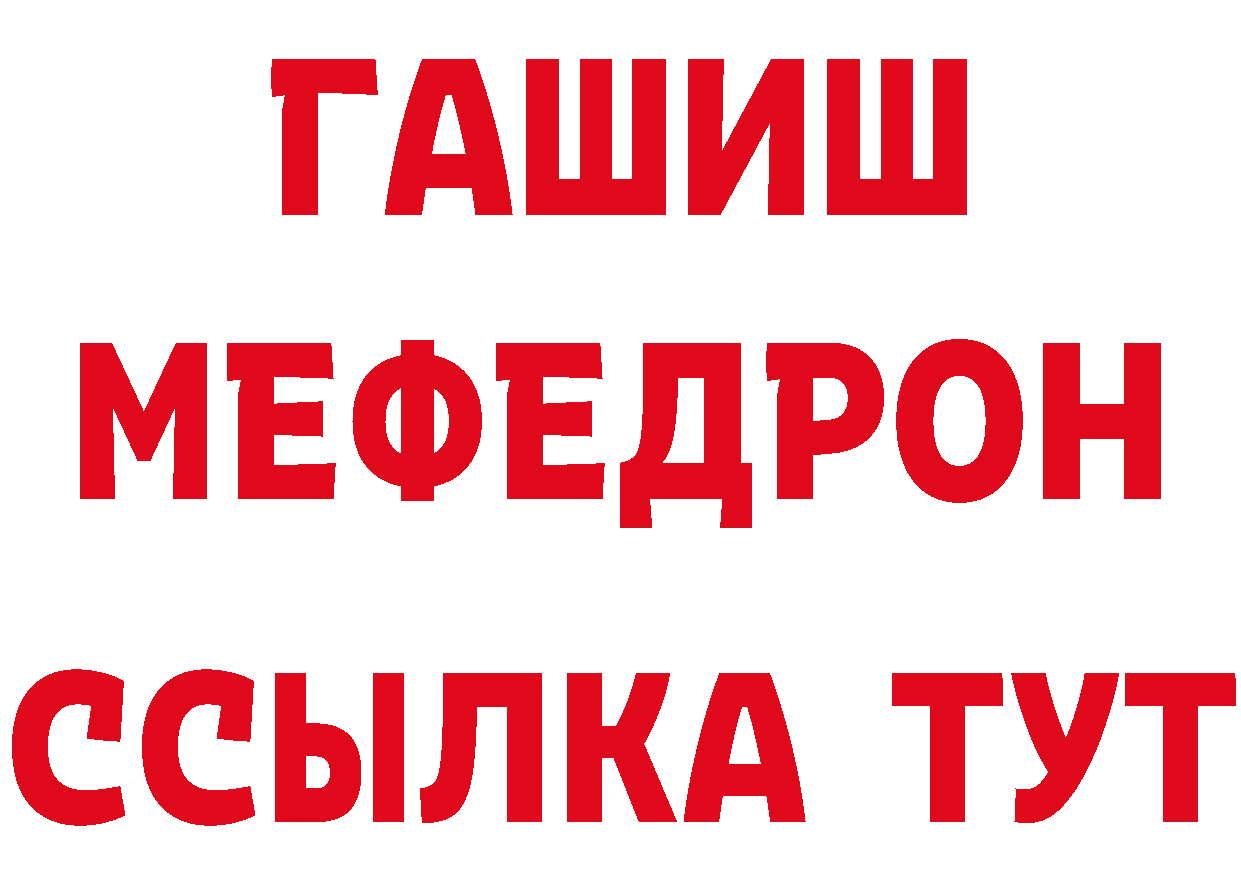 ГАШИШ
МЕФЕДРОН
ССЫЛКА ТУТ